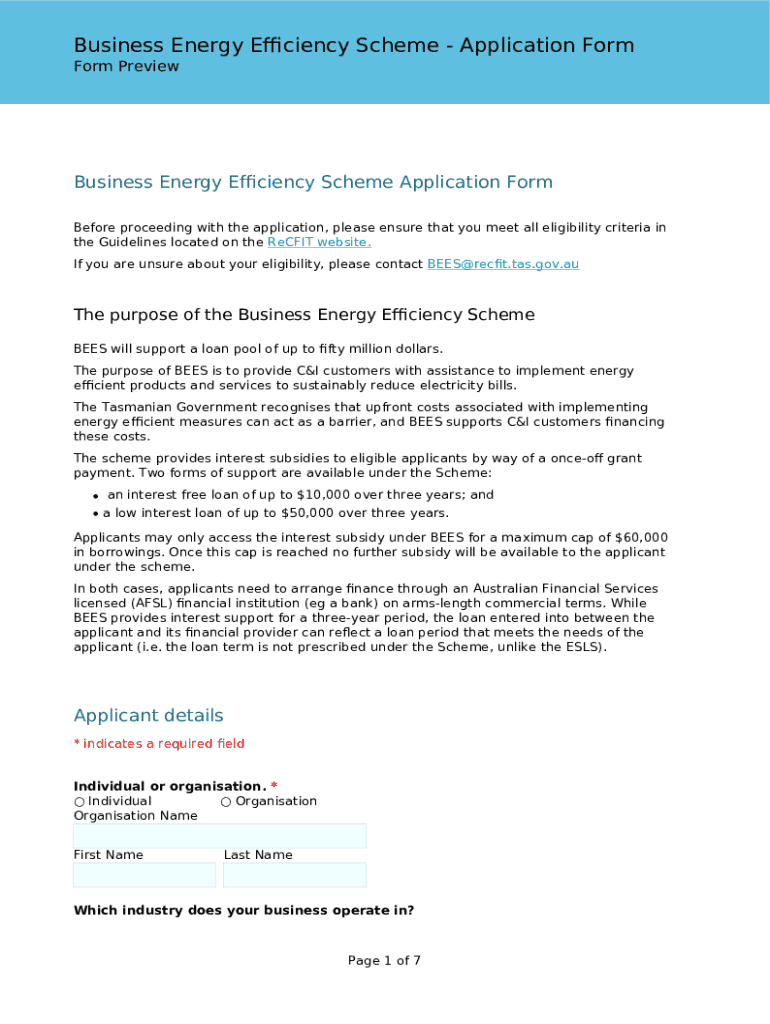 Business Energy Efficiency Scheme - Application Form
Form Preview

Business Energy Efficiency Scheme Application Form

Before proceeding with the application, please ensure that you meet all eligibility criteria in the Guidelines located on the ReCFIT website.

If you are unsure about your eligibility, please contact BEES@recfit.tas.gov.au

The purpose of the Business Energy Efficiency Scheme

BEES will support a loan pool of up to fifty million dollars.

The purpose of BEES is to provide C&I customers with assistance to implement energy efficient products and services to sustainably reduce electricity bills.

The Tasmanian Government recognises that upfront costs associated with implementing energy efficient measures can act as a barrier, and BEES supports C&I customers financing these costs.

The scheme provides interest subsidies to eligible applicants by way of a once-off grant payment. Two forms of support are available under the Scheme:

• an interest free loan of up to $10,000 over three years; and
• a low interest loan of up to $50,000 over three years.

Applicants may only access the interest subsidy under BEES for a maximum cap of $60,000 in borrowings. Once this cap is reached no further subsidy will be available to the applicant under the scheme.

In both cases, applicants need to arrange finance through an Australian Financial Services licensed (AFSL) financial institution (eg a bank) on arms-length commercial terms. While BEES provides interest support for a three-year period, the loan entered into between the applicant and its financial provider can reflect a loan period that meets the needs of the applicant (i.e. the loan term is not prescribed under the Scheme, unlike the ESLS).

Applicant details

* indicates a required field

Individual or organisation. *
○ Individual ○ Organisation
Organisation Name

First Name Last Name

Which industry does your business operate in?

Page 1 of 7